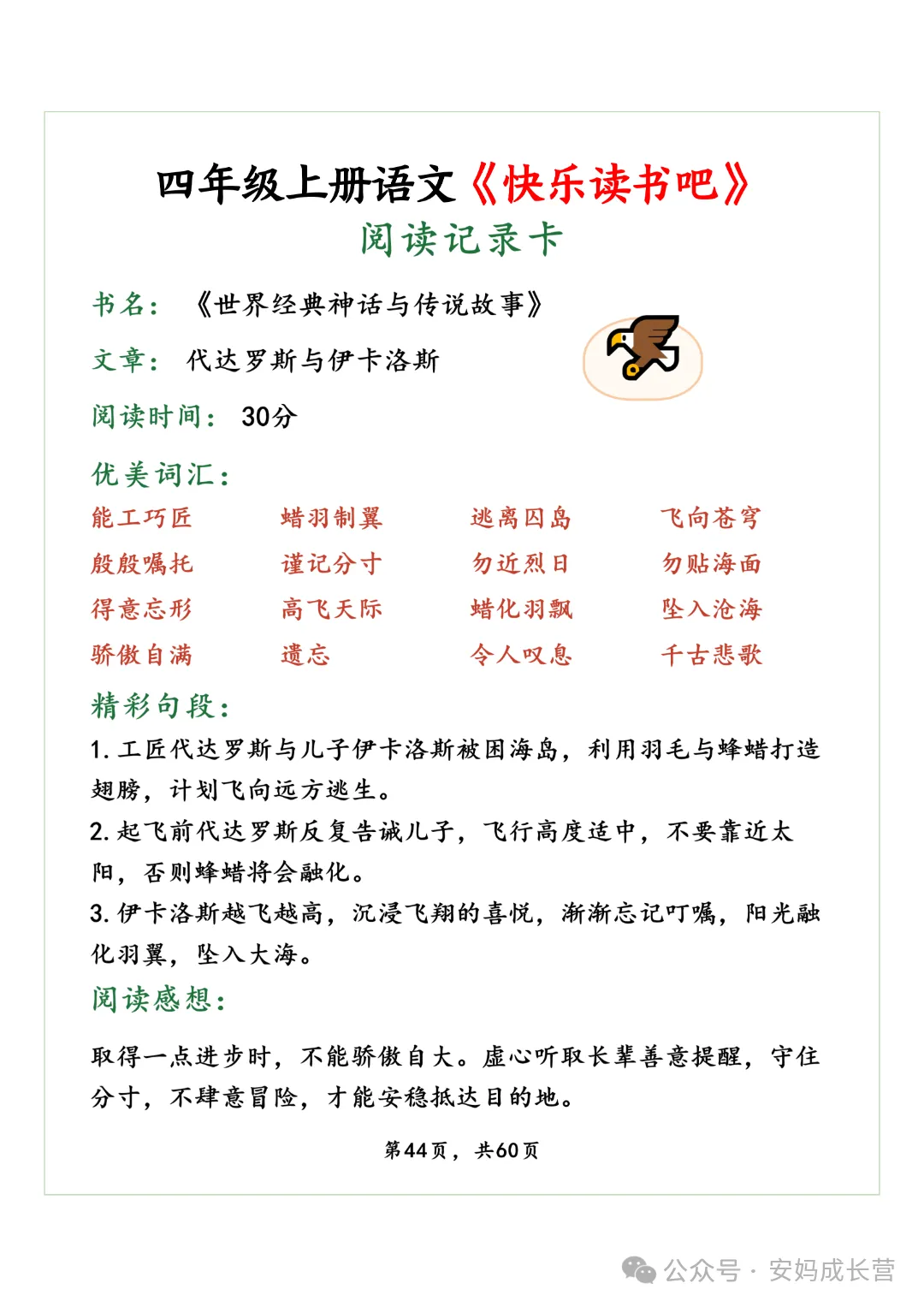 四年级上册语文《快乐读书吧》
阅读记录卡

书名：《世界经典神话与传说故事》

文章：代达罗斯与伊卡洛斯

阅读时间：30分

优美词汇：

| 能工巧匠 | 蜡羽制翼 | 逃离囚岛 | 飞向苍穹 |
|---|---|---|---|
| 殷殷嘱托 | 谨记分寸 | 勿近烈日 | 勿贴海面 |
| 得意忘形 | 高飞天际 | 蜡化羽飘 | 坠入沧海 |
| 骄傲自满 | 遗忘 | 令人叹息 | 千古悲歌 |

精彩句段：

1. 工匠代达罗斯与儿子伊卡洛斯被困海岛，利用羽毛与蜂蜡打造翅膀，计划飞向远方逃生。

2. 起飞前代达罗斯反复告诫儿子，飞行高度适中，不要靠近太阳，否则蜂蜡将会融化。

3. 伊卡洛斯越飞越高，沉浸飞翔的喜悦，渐渐忘记叮嘱，阳光融化羽翼，坠入大海。

阅读感想：

取得一点进步时，不能骄傲自大。虚心听取长辈善意提醒，守住分寸，不肆意冒险，才能安稳抵达目的地。

第44页，共60页

公众号 · 安妈成长营